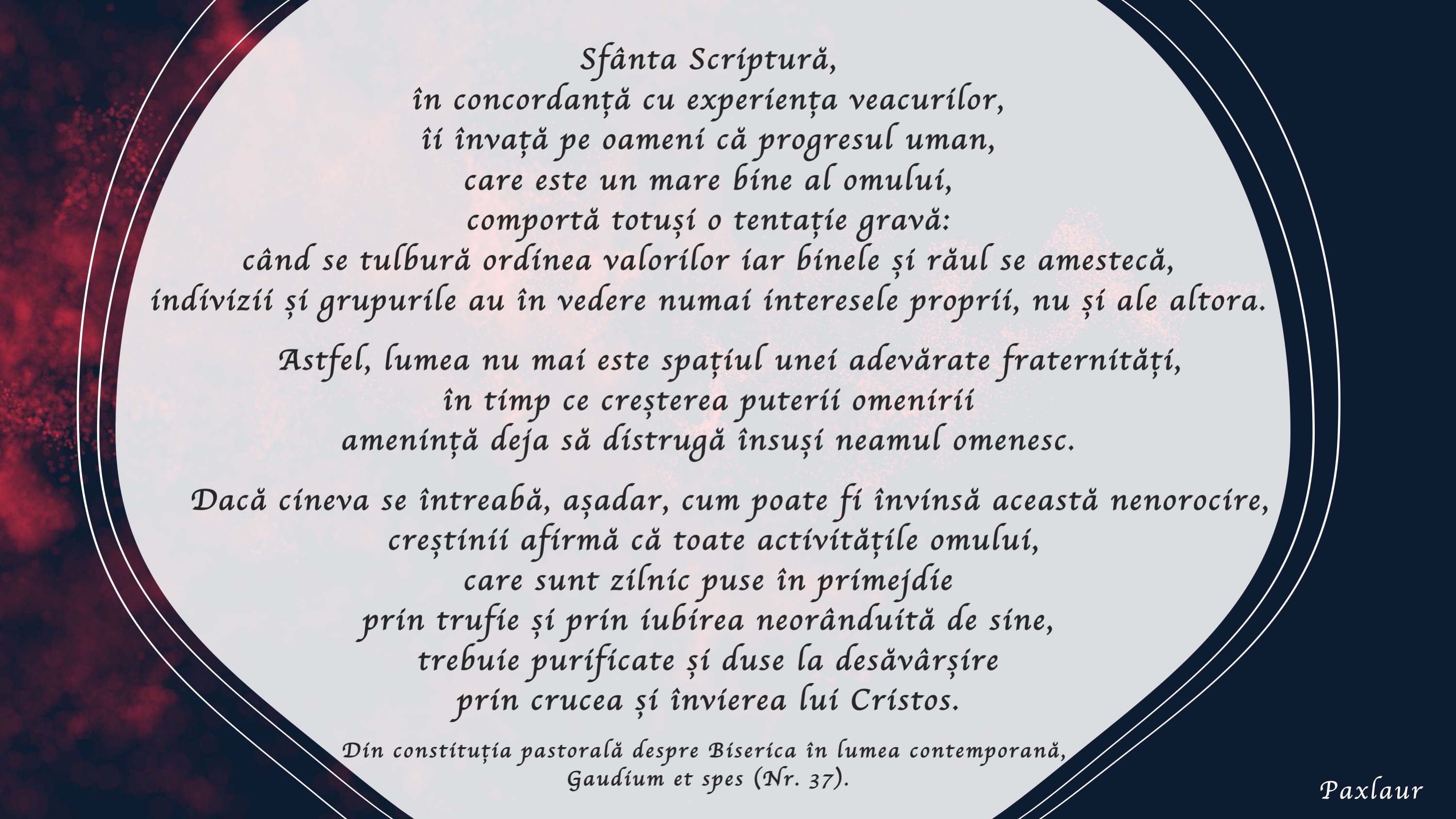 Sfânta Scriptură,
în concordanță cu experiența veacurilor,
îi învață pe oameni că progresul uman,
care este un mare bine al omului,
comportă totuși o tentație gravă:
când se tulbură ordinea valorilor iar binele și răul se amestecă,
indivizii și grupurile au în vedere numai interesele proprii, nu și ale altora.

Astfel, lumea nu mai este spațiul unei adevărate fraternități,
în timp ce creșterea puterii omenirii
amenință deja să distrugă însuși neamul omenesc.

Dacă cineva se întreabă, așadar, cum poate fi învinsă această nenorocire,
creștinii afirmă că toate activitățile omului,
care sunt zilnic puse în primejdie
prin trufie și prin iubirea neorânduită de sine,
trebuie purificate și duse la desăvârșire
prin crucea și învierea lui Cristos.

Din constituția pastorală despre Biserica în lumea contemporană,
Gaudium et spes (Nr. 37).

Paxlaur